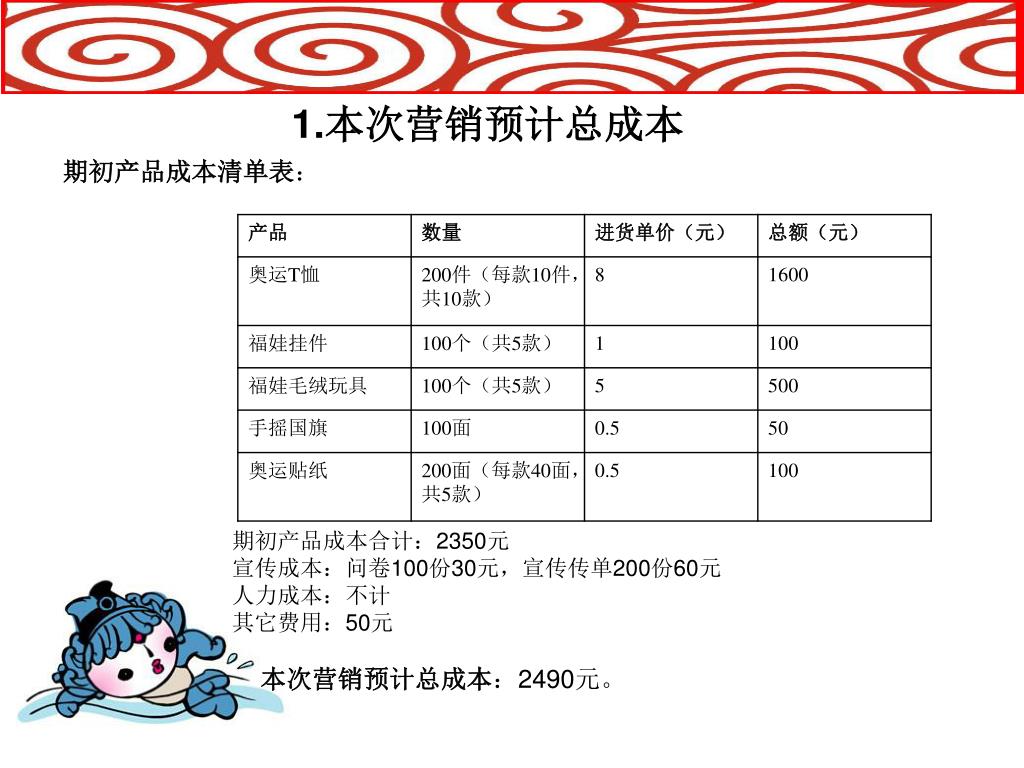 1.本次营销预计总成本

期初产品成本清单表：

| 产品 | 数量 | 进货单价（元） | 总额（元） |
|---|---|---|---|
| 奥运T恤 | 200件（每款10件，共10款） | 8 | 1600 |
| 福娃挂件 | 100个（共5款） | 1 | 100 |
| 福娃毛绒玩具 | 100个（共5款） | 5 | 500 |
| 手摇国旗 | 100面 | 0.5 | 50 |
| 奥运贴纸 | 200面（每款40面，共5款） | 0.5 | 100 |

期初产品成本合计：2350元
宣传成本：问卷100份30元，宣传传单200份60元
人力成本：不计
其它费用：50元

本次营销预计总成本：2490元。